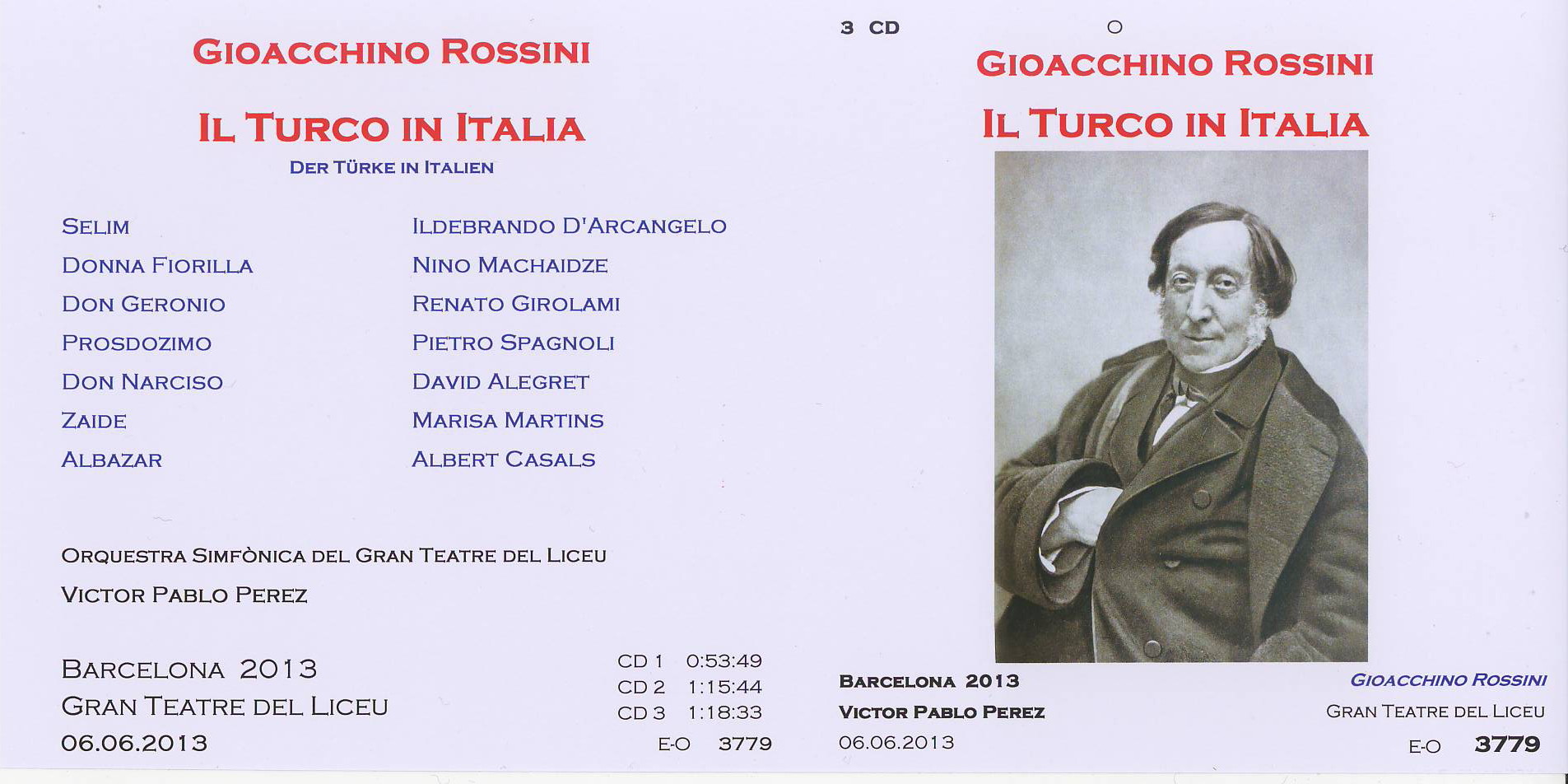 GIOACCHINO ROSSINI

IL TURCO IN ITALIA

DER TÜRKE IN ITALIEN

SELIM
DONNA FIORILLA
DON GERONIO
PROSDOZIMO
DON NARCISO
ZAIDE
ALBAZAR

ILDEBRANDO D'ARCANGELO
NINO MACHAIDZE
RENATO GIROLAMI
PIETRO SPAGNOLI
DAVID ALEGRET
MARISA MARTINS
ALBERT CASALS

ORQUESTRA SIMFÒNICA DEL GRAN TEATRE DEL LICEU

VICTOR PABLO PEREZ

BARCELONA 2013
GRAN TEATRE DEL LICEU
06.06.2013

CD 1 0:53:49
CD 2 1:15:44
CD 3 1:18:33
E-O 3779

3 CD

GIOACCHINO ROSSINI

IL TURCO IN ITALIA

BARCELONA 2013
VICTOR PABLO PEREZ
06.06.2013

GIOACCHINO ROSSINI
GRAN TEATRE DEL LICEU
E-O 3779